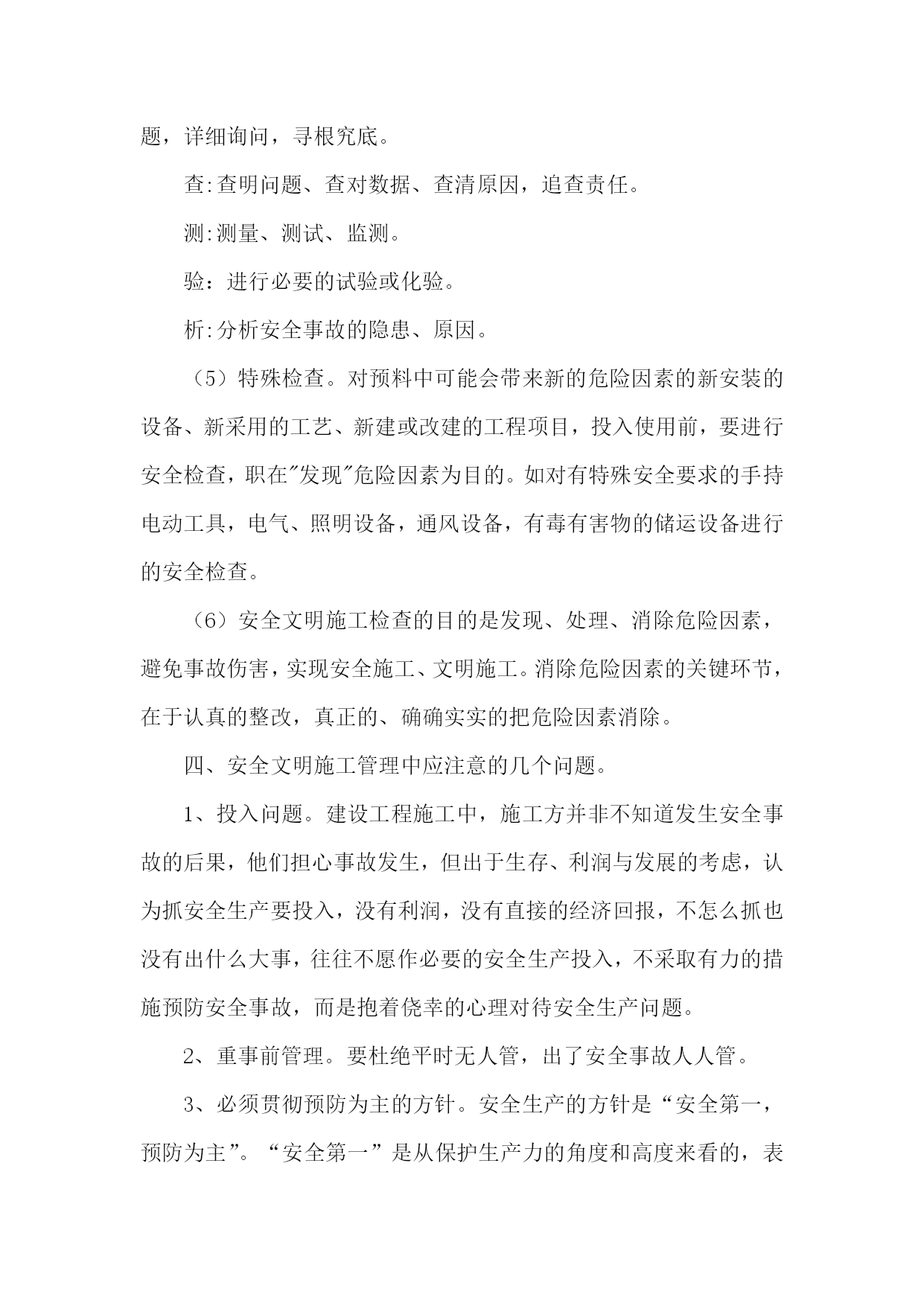 题，详细询问，寻根究底。

查:查明问题、查对数据、查清原因，追查责任。

测:测量、测试、监测。

验：进行必要的试验或化验。

析:分析安全事故的隐患、原因。

（5）特殊检查。对预料中可能会带来新的危险因素的新安装的设备、新采用的工艺、新建或改建的工程项目，投入使用前，要进行安全检查，职在"发现"危险因素为目的。如对有特殊安全要求的手持电动工具，电气、照明设备，通风设备，有毒有害物的储运设备进行的安全检查。

（6）安全文明施工检查的目的是发现、处理、消除危险因素，避免事故伤害，实现安全施工、文明施工。消除危险因素的关键环节，在于认真的整改，真正的、确确实实的把危险因素消除。

四、安全文明施工管理中应注意的几个问题。

1、投入问题。建设工程施工中，施工方并非不知道发生安全事故的后果，他们担心事故发生，但出于生存、利润与发展的考虑，认为抓安全生产要投入，没有利润，没有直接的经济回报，不怎么抓也没有出什么大事，往往不愿作必要的安全生产投入，不采取有力的措施预防安全事故，而是抱着侥幸的心理对待安全生产问题。

2、重事前管理。要杜绝平时无人管，出了安全事故人人管。

3、必须贯彻预防为主的方针。安全生产的方针是“安全第一，预防为主”。“安全第一”是从保护生产力的角度和高度来看的，表